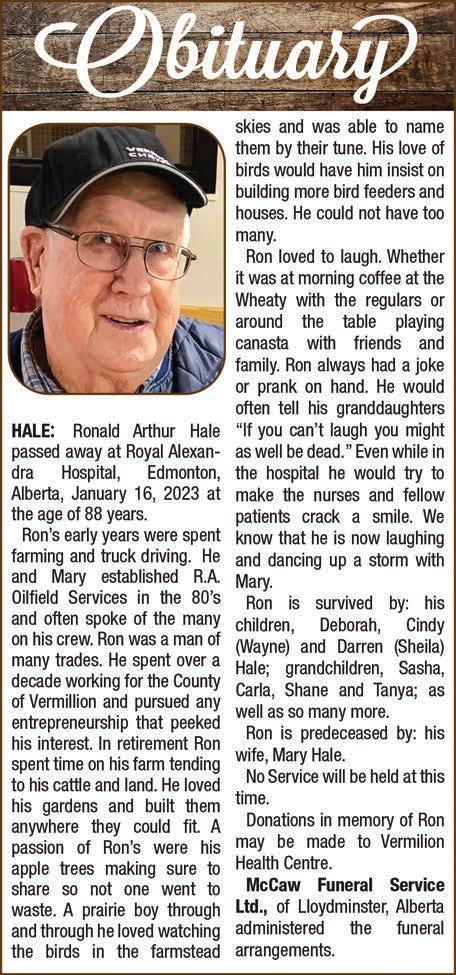 Obituary

HALE: Ronald Arthur Hale passed away at Royal Alexandra Hospital, Edmonton, Alberta, January 16, 2023 at the age of 88 years.

Ron's early years were spent farming and truck driving. He and Mary established R.A. Oilfield Services in the 80's and often spoke of the many on his crew. Ron was a man of many trades. He spent over a decade working for the County of Vermillion and pursued any entrepreneurship that peeked his interest. In retirement Ron spent time on his farm tending to his cattle and land. He loved his gardens and built them anywhere they could fit. A passion of Ron's were his apple trees making sure to share so not one went to waste. A prairie boy through and through he loved watching the birds in the farmstead skies and was able to name them by their tune. His love of birds would have him insist on building more bird feeders and houses. He could not have too many.

Ron loved to laugh. Whether it was at morning coffee at the Wheaty with the regulars or around the table playing canasta with friends and family. Ron always had a joke or prank on hand. He would often tell his granddaughters "If you can't laugh you might as well be dead." Even while in the hospital he would try to make the nurses and fellow patients crack a smile. We know that he is now laughing and dancing up a storm with Mary.

Ron is survived by: his children, Deborah, Cindy (Wayne) and Darren (Sheila) Hale; grandchildren, Sasha, Carla, Shane and Tanya; as well as so many more.

Ron is predeceased by: his wife, Mary Hale.

No Service will be held at this time.

Donations in memory of Ron may be made to Vermilion Health Centre.

McCaw Funeral Service Ltd., of Lloydminster, Alberta administered the funeral arrangements.